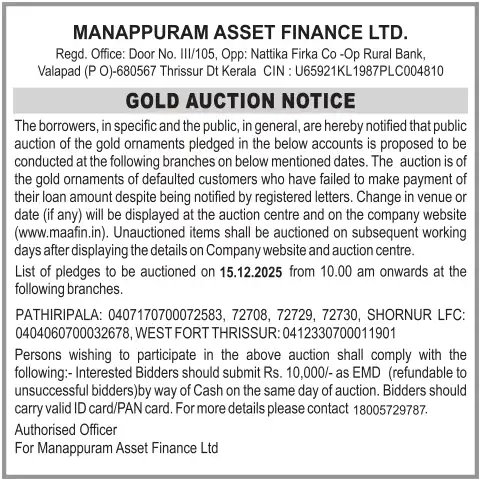 MANAPPURAM ASSET FINANCE LTD.
Regd. Office: Door No. III/105, Opp: Nattika Firka Co -Op Rural Bank,
Valapad (P O)-680567 Thrissur Dt Kerala CIN : U65921KL1987PLC004810

GOLD AUCTION NOTICE

The borrowers, in specific and the public, in general, are hereby notified that public auction of the gold ornaments pledged in the below accounts is proposed to be conducted at the following branches on below mentioned dates. The auction is of the gold ornaments of defaulted customers who have failed to make payment of their loan amount despite being notified by registered letters. Change in venue or date (if any) will be displayed at the auction centre and on the company website (www.maafin.in). Unauctioned items shall be auctioned on subsequent working days after displaying the details on Company website and auction centre.

List of pledges to be auctioned on 15.12.2025 from 10.00 am onwards at the following branches.

PATHIRIPALA: 0407170700072583, 72708, 72729, 72730, SHORNUR LFC: 0404060700032678, WEST FORT THRISSUR: 0412330700011901

Persons wishing to participate in the above auction shall comply with the following:- Interested Bidders should submit Rs. 10,000/- as EMD (refundable to unsuccessful bidders)by way of Cash on the same day of auction. Bidders should carry valid ID card/PAN card. For more details please contact 18005729787.

Authorised Officer
For Manappuram Asset Finance Ltd